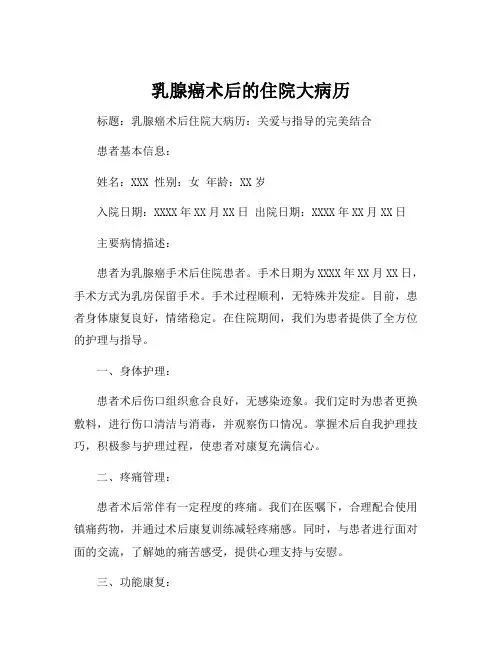 乳腺癌术后的住院大病历

标题：乳腺癌术后住院大病历：关爱与指导的完美结合

患者基本信息：

姓名：XXX 性别：女 年龄：XX 岁

入院日期：XXXX 年 XX 月 XX 日 出院日期：XXXX 年 XX 月 XX 日

主要病情描述：

患者为乳腺癌手术后住院患者。手术日期为 XXXX 年 XX 月 XX 日，手术方式为乳房保留手术。手术过程顺利，无特殊并发症。目前，患者身体康复良好，情绪稳定。在住院期间，我们为患者提供了全方位的护理与指导。

一、身体护理：

患者术后伤口组织愈合良好，无感染迹象。我们定时为患者更换敷料，进行伤口清洁与消毒，并观察伤口情况。掌握术后自我护理技巧，积极参与护理过程，使患者对康复充满信心。

二、疼痛管理：

患者术后常伴有一定程度的疼痛。我们在医嘱下，合理配合使用镇痛药物，并通过术后康复训练减轻疼痛感。同时，与患者进行面对面的交流，了解她的痛苦感受，提供心理支持与安慰。

三、功能康复：